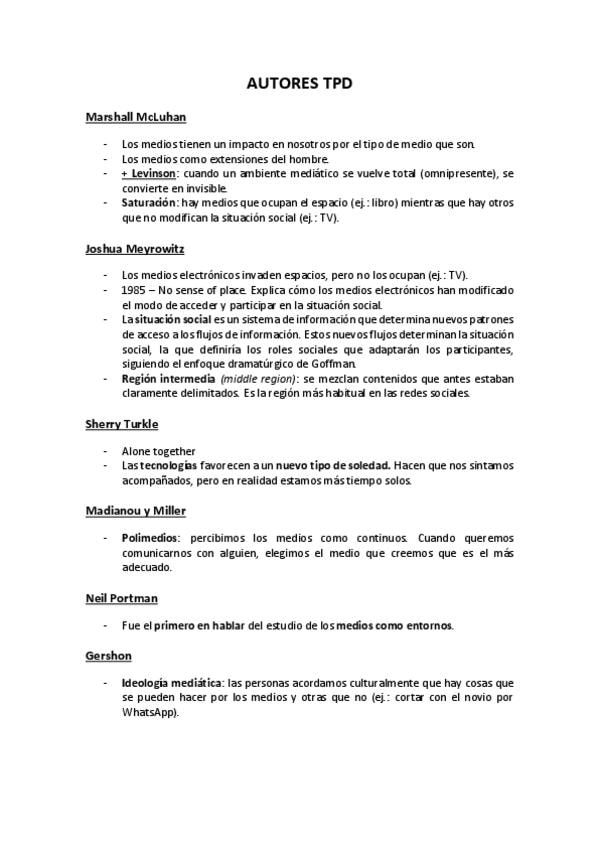 AUTORES TPD

Marshall McLuhan

- Los medios tienen un impacto en nosotros por el tipo de medio que son.
- Los medios como extensiones del hombre.
- + Levinson: cuando un ambiente mediático se vuelve total (omnipresente), se convierte en invisible.
- Saturación: hay medios que ocupan el espacio (ej.: libro) mientras que hay otros que no modifican la situación social (ej.: TV).

Joshua Meyrowitz

- Los medios electrónicos invaden espacios, pero no los ocupan (ej.: TV).
- 1985 – No sense of place. Explica cómo los medios electrónicos han modificado el modo de acceder y participar en la situación social.
- La situación social es un sistema de información que determina nuevos patrones de acceso a los flujos de información. Estos nuevos flujos determinan la situación social, la que definiría los roles sociales que adaptarán los participantes, siguiendo el enfoque dramatúrgico de Goffman.
- Región intermedia (middle region): se mezclan contenidos que antes estaban claramente delimitados. Es la región más habitual en las redes sociales.

Sherry Turkle

- Alone together
- Las tecnologías favorecen a un nuevo tipo de soledad. Hacen que nos sintamos acompañados, pero en realidad estamos más tiempo solos.

Madianou y Miller

- Polimedios: percibimos los medios como continuos. Cuando queremos comunicarnos con alguien, elegimos el medio que creemos que es el más adecuado.

Neil Portman

- Fue el primero en hablar del estudio de los medios como entornos.

Gershon

- Ideología mediática: las personas acordamos culturalmente que hay cosas que se pueden hacer por los medios y otras que no (ej.: cortar con el novio por WhatsApp).